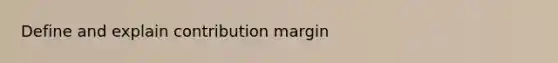 Define and explain contribution margin